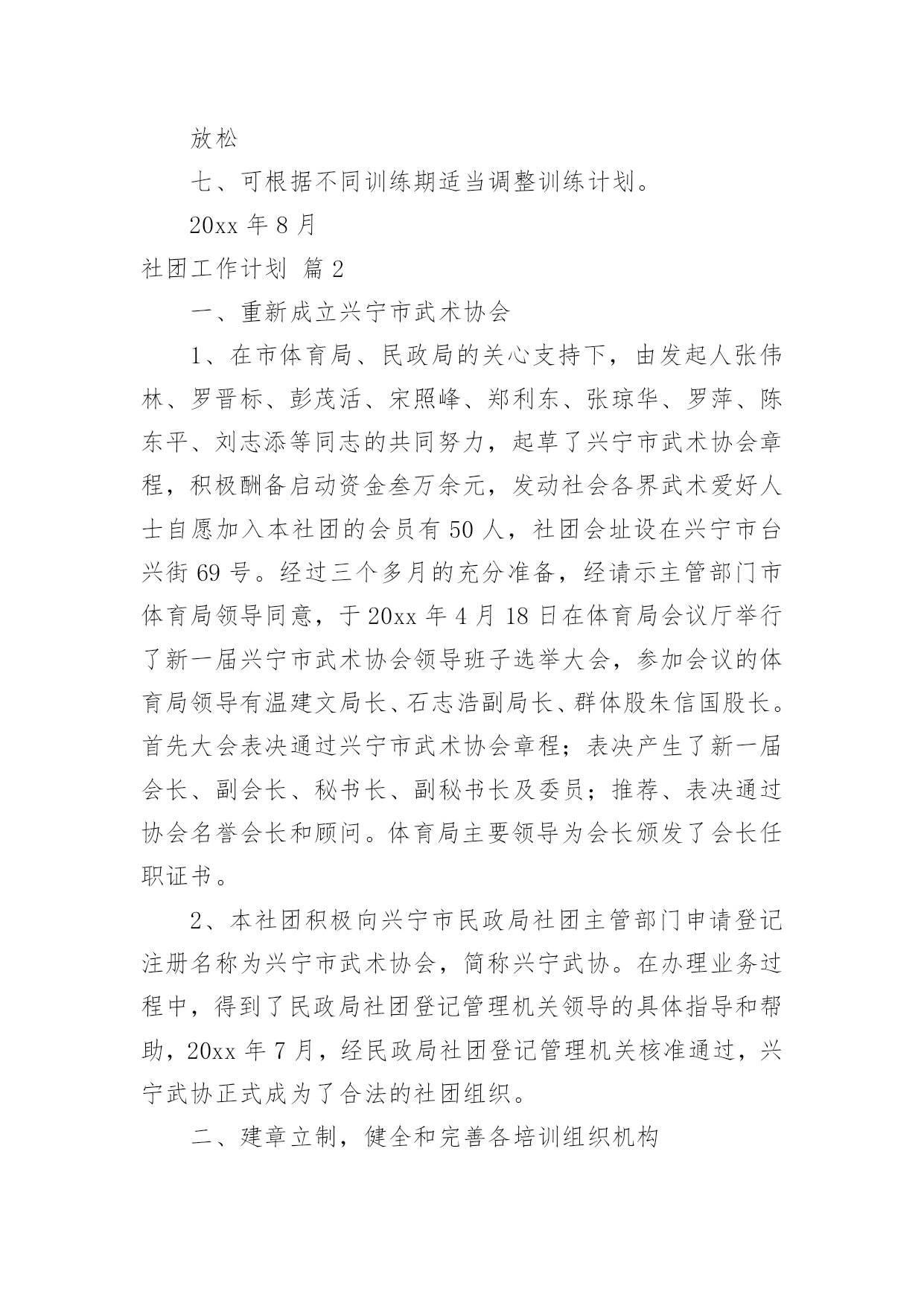 放松

七、可根据不同训练期适当调整训练计划。

20xx 年 8 月

社团工作计划 篇 2

一、重新成立兴宁市武术协会

1、在市体育局、民政局的关心支持下，由发起人张伟林、罗晋标、彭茂活、宋照峰、郑利东、张琼华、罗萍、陈东平、刘志添等同志的共同努力，起草了兴宁市武术协会章程，积极酬备启动资金叁万余元，发动社会各界武术爱好人士自愿加入本社团的会员有 50 人，社团会址设在兴宁市台兴街 69 号。经过三个多月的充分准备，经请示主管部门市体育局领导同意，于 20xx 年 4 月 18 日在体育局会议厅举行了新一届兴宁市武术协会领导班子选举大会，参加会议的体育局领导有温建文局长、石志浩副局长、群体股朱信国股长。首先大会表决通过兴宁市武术协会章程；表决产生了新一届会长、副会长、秘书长、副秘书长及委员；推荐、表决通过协会名誉会长和顾问。体育局主要领导为会长颁发了会长任职证书。

2、本社团积极向兴宁市民政局社团主管部门申请登记注册名称为兴宁市武术协会，简称兴宁武协。在办理业务过程中，得到了民政局社团登记管理机关领导的具体指导和帮助，20xx 年 7 月，经民政局社团登记管理机关核准通过，兴宁武协正式成为了合法的社团组织。

二、建章立制，健全和完善各培训组织机构